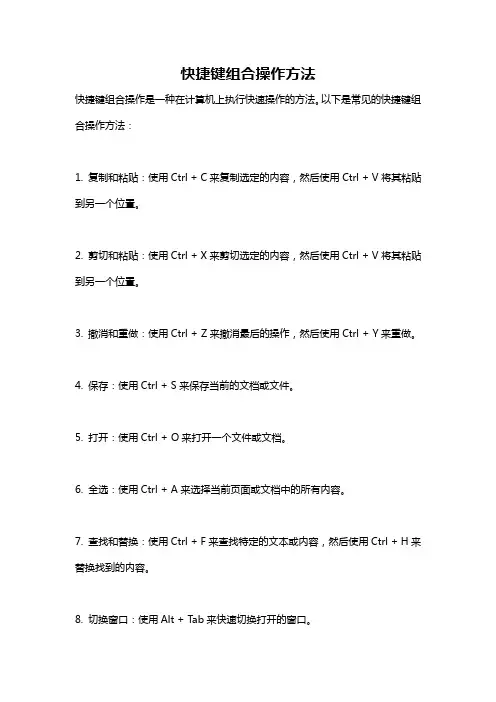 快捷键组合操作方法

快捷键组合操作是一种在计算机上执行快速操作的方法。以下是常见的快捷键组合操作方法：

1. 复制和粘贴：使用 Ctrl + C 来复制选定的内容，然后使用 Ctrl + V 将其粘贴到另一个位置。

2. 剪切和粘贴：使用 Ctrl + X 来剪切选定的内容，然后使用 Ctrl + V 将其粘贴到另一个位置。

3. 撤消和重做：使用 Ctrl + Z 来撤消最后的操作，然后使用 Ctrl + Y 来重做。

4. 保存：使用 Ctrl + S 来保存当前的文档或文件。

5. 打开：使用 Ctrl + O 来打开一个文件或文档。

6. 全选：使用 Ctrl + A 来选择当前页面或文档中的所有内容。

7. 查找和替换：使用 Ctrl + F 来查找特定的文本或内容，然后使用 Ctrl + H 来替换找到的内容。

8. 切换窗口：使用 Alt + Tab 来快速切换打开的窗口。